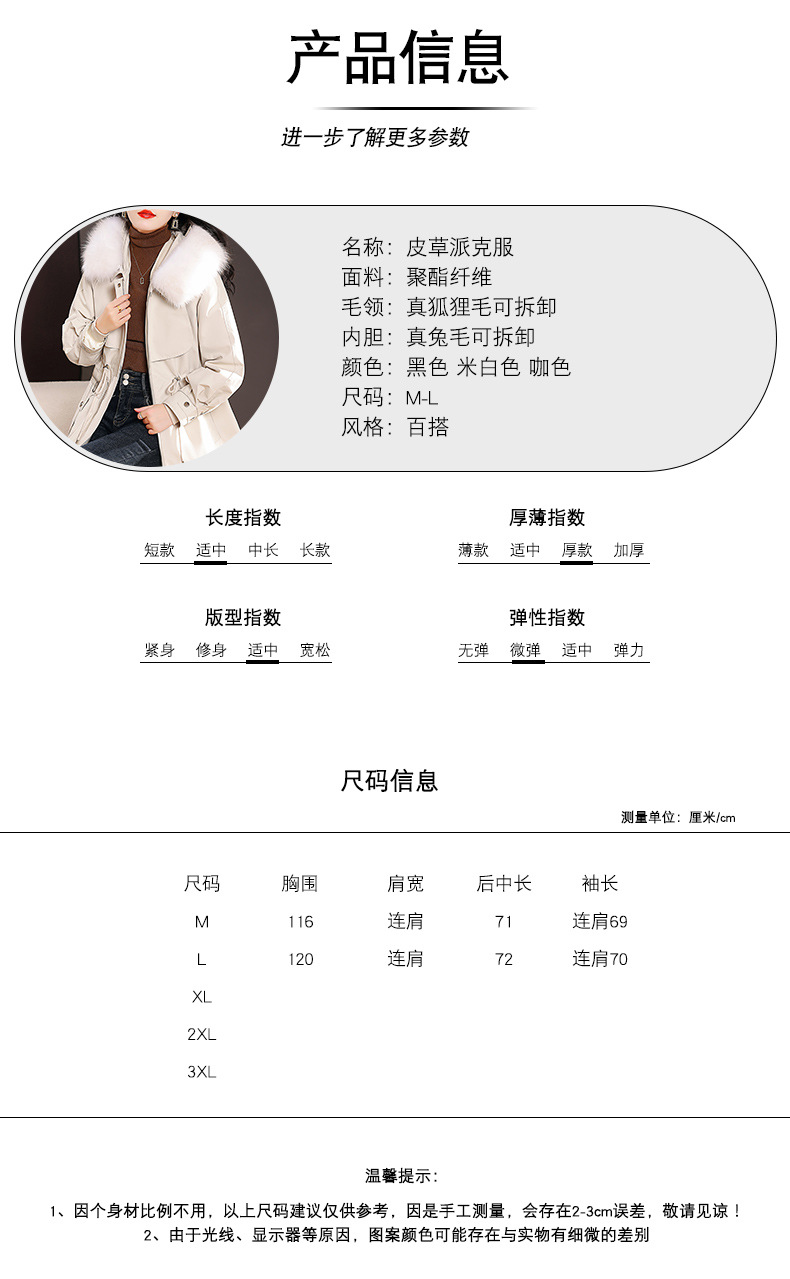 产品信息

进一步了解更多参数

名称：皮草派克服
面料：聚酯纤维
毛领：真狐狸毛可拆卸
内胆：真兔毛可拆卸
颜色：黑色 米白色 咖色
尺码：M-L
风格：百搭

长度指数
短款 适中 中长 长款

厚薄指数
薄款 适中 厚款 加厚

版型指数
紧身 修身 适中 宽松

弹性指数
无弹 微弹 适中 弹力

尺码信息

测量单位：厘米/cm

| 尺码 | 胸围 | 肩宽 | 后中长 | 袖长 |
|---|---|---|---|---|
| M | 116 | 连肩 | 71 | 连肩69 |
| L | 120 | 连肩 | 72 | 连肩70 |
| XL |  |  |  |  |
| 2XL |  |  |  |  |
| 3XL |  |  |  |  |

温馨提示：

1、因个身材比例不用，以上尺码建议仅供参考，因是手工测量，会存在2-3cm误差，敬请见谅！
2、由于光线、显示器等原因，图案颜色可能存在与实物有细微的差别